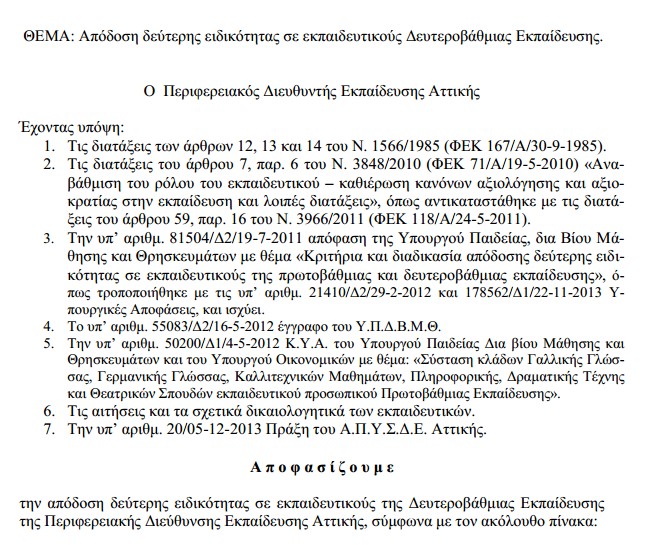 ΘΕΜΑ: Απόδοση δεύτερης ειδικότητας σε εκπαιδευτικούς Δευτεροβάθμιας Εκπαίδευσης.

Ο Περιφερειακός Διευθυντής Εκπαίδευσης Αττικής

Έχοντας υπόψη:
1. Τις διατάξεις των άρθρων 12, 13 και 14 του Ν. 1566/1985 (ΦΕΚ 167/Α/30-9-1985).
2. Τις διατάξεις του άρθρου 7, παρ. 6 του Ν. 3848/2010 (ΦΕΚ 71/Α/19-5-2010) «Αναβάθμιση του ρόλου του εκπαιδευτικού – καθιέρωση κανόνων αξιολόγησης και αξιοκρατίας στην εκπαίδευση και λοιπές διατάξεις», όπως αντικαταστάθηκε με τις διατάξεις του άρθρου 59, παρ. 16 του Ν. 3966/2011 (ΦΕΚ 118/Α/24-5-2011).
3. Την υπ' αριθμ. 81504/Δ2/19-7-2011 απόφαση της Υπουργού Παιδείας, δια Βίου Μάθησης και Θρησκευμάτων με θέμα «Κριτήρια και διαδικασία απόδοσης δεύτερης ειδικότητας σε εκπαιδευτικούς της πρωτοβάθμιας και δευτεροβάθμιας εκπαίδευσης», όπως τροποποιήθηκε με τις υπ' αριθμ. 21410/Δ2/29-2-2012 και 178562/Δ1/22-11-2013 Υπουργικές Αποφάσεις, και ισχύει.
4. Το υπ' αριθμ. 55083/Δ2/16-5-2012 έγγραφο του Υ.Π.Δ.Β.Μ.Θ.
5. Την υπ' αριθμ. 50200/Δ1/4-5-2012 Κ.Υ.Α. του Υπουργού Παιδείας Δια βίου Μάθησης και Θρησκευμάτων και του Υπουργού Οικονομικών με θέμα: «Σύσταση κλάδων Γαλλικής Γλώσσας, Γερμανικής Γλώσσας, Καλλιτεχνικών Μαθημάτων, Πληροφορικής, Δραματικής Τέχνης και Θεατρικών Σπουδών εκπαιδευτικού προσωπικού Πρωτοβάθμιας Εκπαίδευσης».
6. Τις αιτήσεις και τα σχετικά δικαιολογητικά των εκπαιδευτικών.
7. Την υπ' αριθμ. 20/05-12-2013 Πράξη του Α.Π.Υ.Σ.Δ.Ε. Αττικής.

Αποφασίζουμε

την απόδοση δεύτερης ειδικότητας σε εκπαιδευτικούς της Δευτεροβάθμιας Εκπαίδευσης της Περιφερειακής Διεύθυνσης Εκπαίδευσης Αττικής, σύμφωνα με τον ακόλουθο πίνακα: